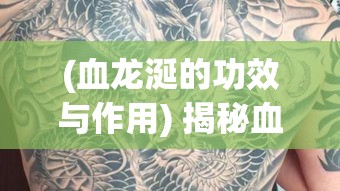 (血龙涎的功效与作用) 揭秘血